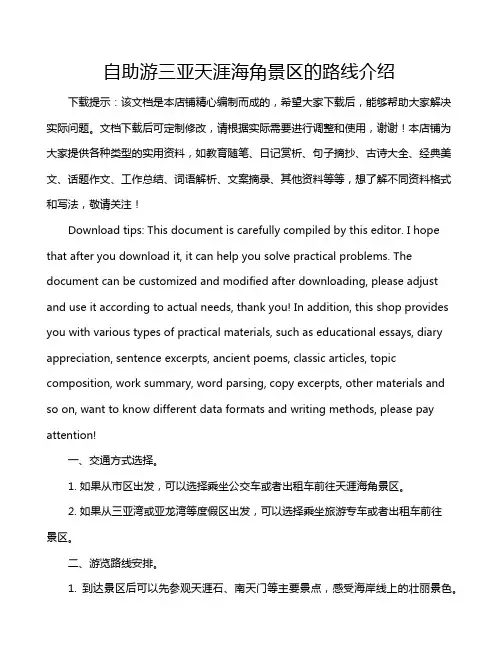 自助游三亚天涯海角景区的路线介绍

下载提示：该文档是本店铺精心编制而成的，希望大家下载后，能够帮助大家解决实际问题。文档下载后可定制修改，请根据实际需要进行调整和使用，谢谢！本店铺为大家提供各种类型的实用资料，如教育随笔、日记赏析、句子摘抄、古诗大全、经典美文、话题作文、工作总结、词语解析、文案摘录、其他资料等等，想了解不同资料格式和写法，敬请关注！

Download tips: This document is carefully compiled by this editor. I hope that after you download it, it can help you solve practical problems. The document can be customized and modified after downloading, please adjust and use it according to actual needs, thank you! In addition, this shop provides you with various types of practical materials, such as educational essays, diary appreciation, sentence excerpts, ancient poems, classic articles, topic composition, work summary, word parsing, copy excerpts, other materials and so on, want to know different data formats and writing methods, please pay attention!

一、交通方式选择。

1. 如果从市区出发，可以选择乘坐公交车或者出租车前往天涯海角景区。

2. 如果从三亚湾或亚龙湾等度假区出发，可以选择乘坐旅游专车或者出租车前往景区。

二、游览路线安排。

1. 到达景区后可以先参观天涯石、南天门等主要景点，感受海岸线上的壮丽景色。